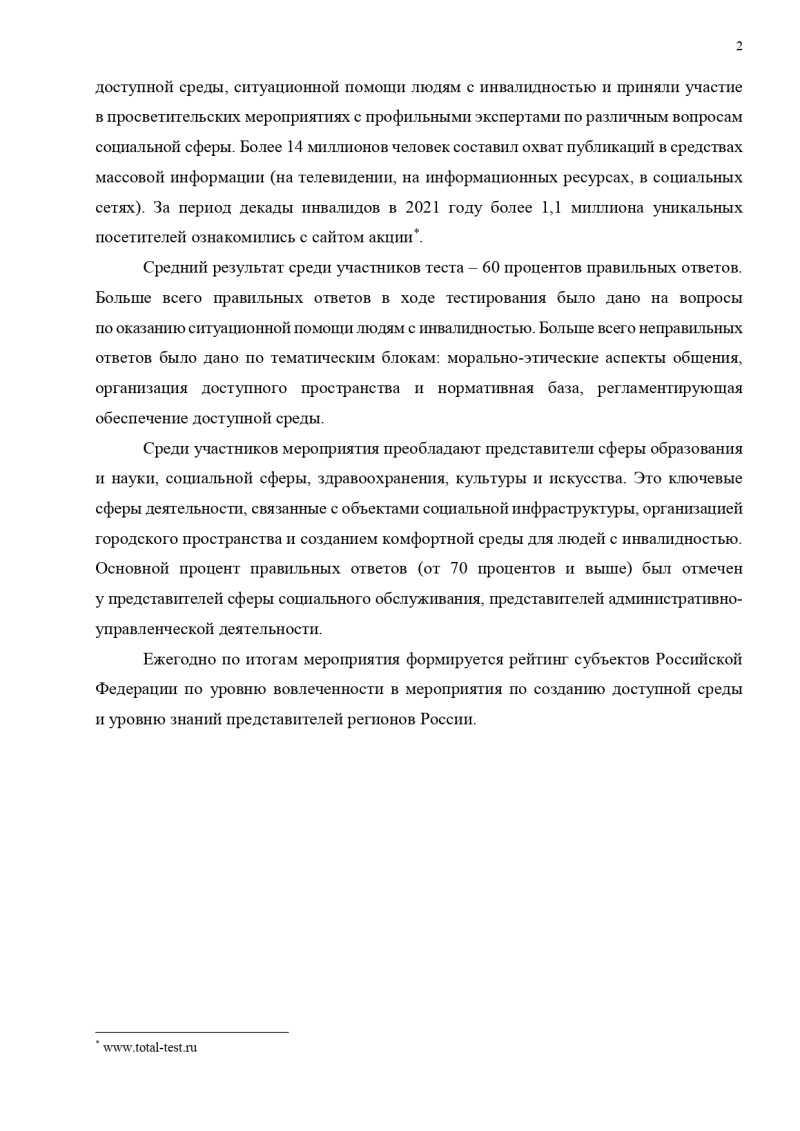 2

доступной среды, ситуационной помощи людям с инвалидностью и приняли участие в просветительских мероприятиях с профильными экспертами по различным вопросам социальной сферы. Более 14 миллионов человек составил охват публикаций в средствах массовой информации (на телевидении, на информационных ресурсах, в социальных сетях). За период декады инвалидов в 2021 году более 1,1 миллиона уникальных посетителей ознакомились с сайтом акции*.

Средний результат среди участников теста – 60 процентов правильных ответов. Больше всего правильных ответов в ходе тестирования было дано на вопросы по оказанию ситуационной помощи людям с инвалидностью. Больше всего неправильных ответов было дано по тематическим блокам: морально-этические аспекты общения, организация доступного пространства и нормативная база, регламентирующая обеспечение доступной среды.

Среди участников мероприятия преобладают представители сферы образования и науки, социальной сферы, здравоохранения, культуры и искусства. Это ключевые сферы деятельности, связанные с объектами социальной инфраструктуры, организацией городского пространства и созданием комфортной среды для людей с инвалидностью. Основной процент правильных ответов (от 70 процентов и выше) был отмечен у представителей сферы социального обслуживания, представителей административно-управленческой деятельности.

Ежегодно по итогам мероприятия формируется рейтинг субъектов Российской Федерации по уровню вовлеченности в мероприятия по созданию доступной среды и уровню знаний представителей регионов России.

* www.total-test.ru